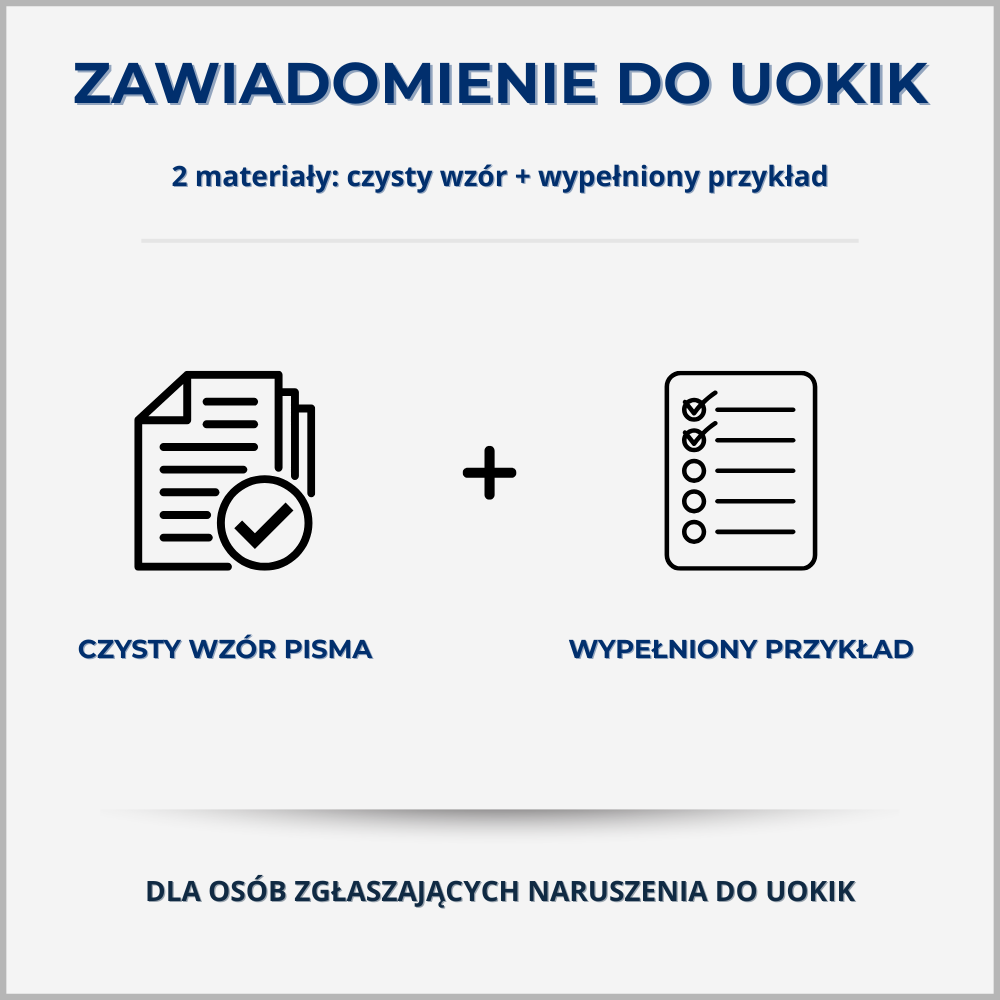 ZAWIADOMIENIE DO UOKIK

2 materiały: czysty wzór + wypełniony przykład

+

CZYSTY WZÓR PISMA

WYPEŁNIONY PRZYKŁAD

DLA OSÓB ZGŁASZAJĄCYCH NARUSZENIA DO UOKIK